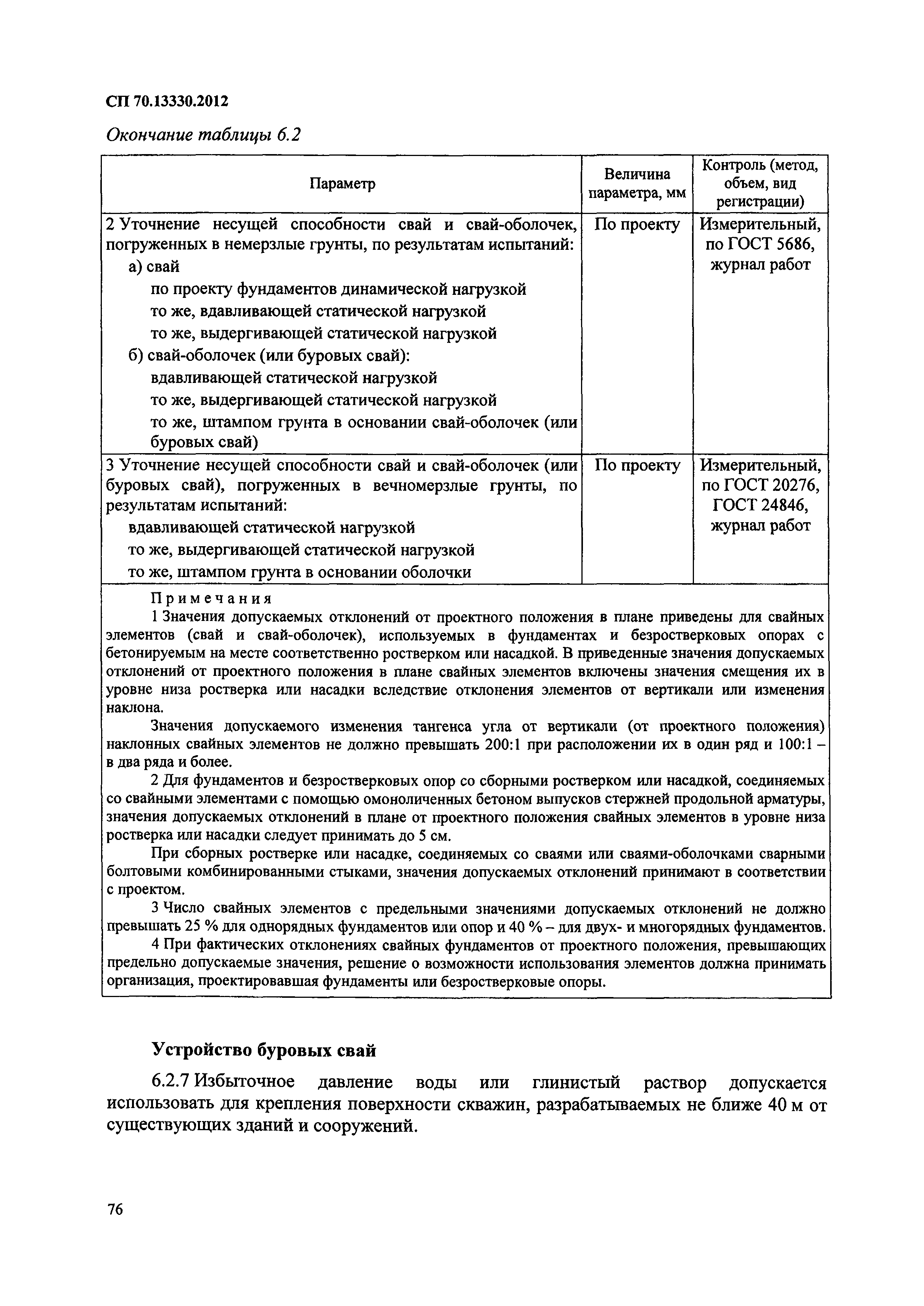 СП 70.13330.2012

Окончание таблицы 6.2

| Параметр | Величина параметра, мм | Контроль (метод, объем, вид регистрации) |
|---|---|---|
| 2 Уточнение несущей способности свай и свай-оболочек, погруженных в немерзлые грунты, по результатам испытаний: а) свай по проекту фундаментов динамической нагрузкой то же, вдавливающей статической нагрузкой то же, выдергивающей статической нагрузкой б) свай-оболочек (или буровых свай): вдавливающей статической нагрузкой то же, выдергивающей статической нагрузкой то же, штампом грунта в основании свай-оболочек (или буровых свай) | По проекту | Измерительный, по ГОСТ 5686, журнал работ |
| 3 Уточнение несущей способности свай и свай-оболочек (или буровых свай), погруженных в вечномерзлые грунты, по результатам испытаний: вдавливающей статической нагрузкой то же, выдергивающей статической нагрузкой то же, штампом грунта в основании оболочки | По проекту | Измерительный, по ГОСТ 20276, ГОСТ 24846, журнал работ |

Примечания

1 Значения допускаемых отклонений от проектного положения в плане приведены для свайных элементов (свай и свай-оболочек), используемых в фундаментах и безростверковых опорах с бетонируемым на месте соответственно ростверком или насадкой. В приведенные значения допускаемых отклонений от проектного положения в плане свайных элементов включены значения смещения их в уровне низа ростверка или насадки вследствие отклонения элементов от вертикали или изменения наклона.

Значения допускаемого изменения тангенса угла от вертикали (от проектного положения) наклонных свайных элементов не должно превышать 200:1 при расположении их в один ряд и 100:1 – в два ряда и более.

2 Для фундаментов и безростверковых опор со сборными ростверком или насадкой, соединяемых со свайными элементами с помощью омоноличенных бетоном выпусков стержней продольной арматуры, значения допускаемых отклонений в плане от проектного положения свайных элементов в уровне низа ростверка или насадки следует принимать до 5 см.

При сборных ростверке или насадке, соединяемых со сваями или сваями-оболочками сварными болтовыми комбинированными стыками, значения допускаемых отклонений принимают в соответствии с проектом.

3 Число свайных элементов с предельными значениями допускаемых отклонений не должно превышать 25 % для однорядных фундаментов или опор и 40 % – для двух- и многорядных фундаментов.

4 При фактических отклонениях свайных фундаментов от проектного положения, превышающих предельно допускаемые значения, решение о возможности использования элементов должна принимать организация, проектировавшая фундаменты или безростверковые опоры.

Устройство буровых свай

6.2.7 Избыточное давление воды или глинистый раствор допускается использовать для крепления поверхности скважин, разрабатываемых не ближе 40 м от существующих зданий и сооружений.

76